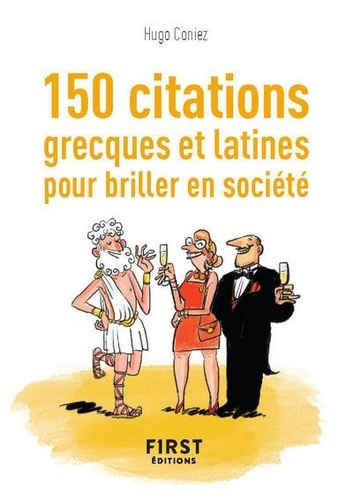 Hugo Coniez

150 citations grecques et latines pour briller en société

F1RST
ÉDITIONS